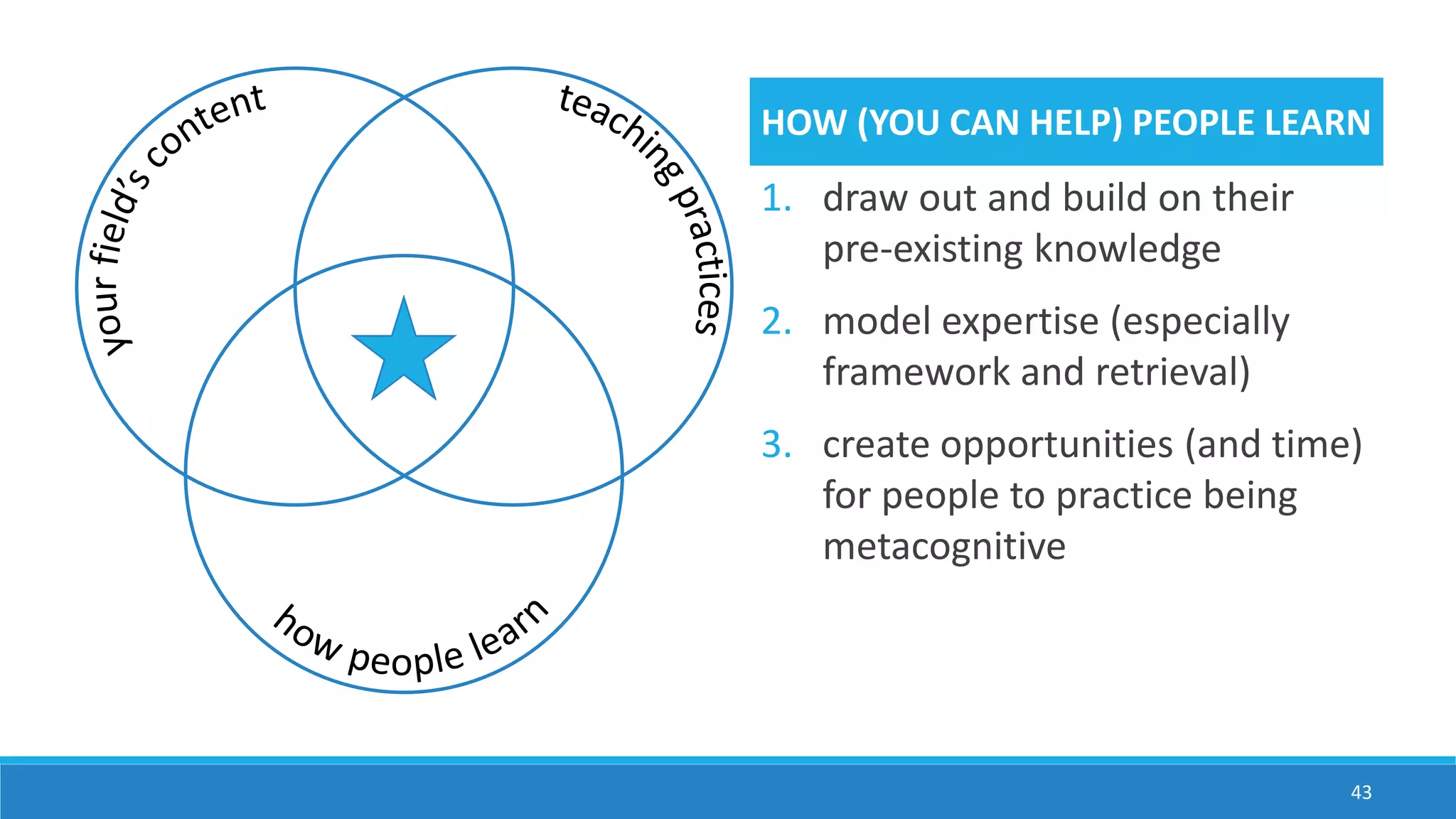 your field's content

teaching practices

how people learn

HOW (YOU CAN HELP) PEOPLE LEARN

1. draw out and build on their pre-existing knowledge

2. model expertise (especially framework and retrieval)

3. create opportunities (and time) for people to practice being metacognitive

43